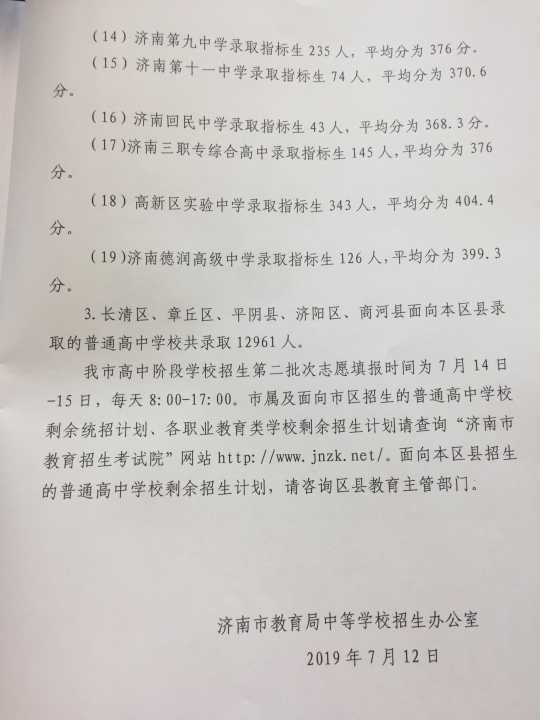 （14）济南第九中学录取指标生235人，平均分为376分。

（15）济南第十一中学录取指标生74人，平均分为370.6分。

（16）济南回民中学录取指标生43人，平均分为368.3分。

（17）济南三职专综合高中录取指标生145人，平均分为376分。

（18）高新区实验中学录取指标生343人，平均分为404.4分。

（19）济南德润高级中学录取指标生126人，平均分为399.3分。

3.长清区、章丘区、平阴县、济阳区、商河县面向本区县录取的普通高中学校共录取12961人。

我市高中阶段学校招生第二批次志愿填报时间为7月14日-15日，每天8:00-17:00。市属及面向市区招生的普通高中学校剩余统招计划、各职业教育类学校剩余招生计划请查询“济南市教育招生考试院”网站http://www.jnzk.net/。面向本区县招生的普通高中学校剩余招生计划，请咨询区县教育主管部门。

济南市教育局中等学校招生办公室
2019年7月12日